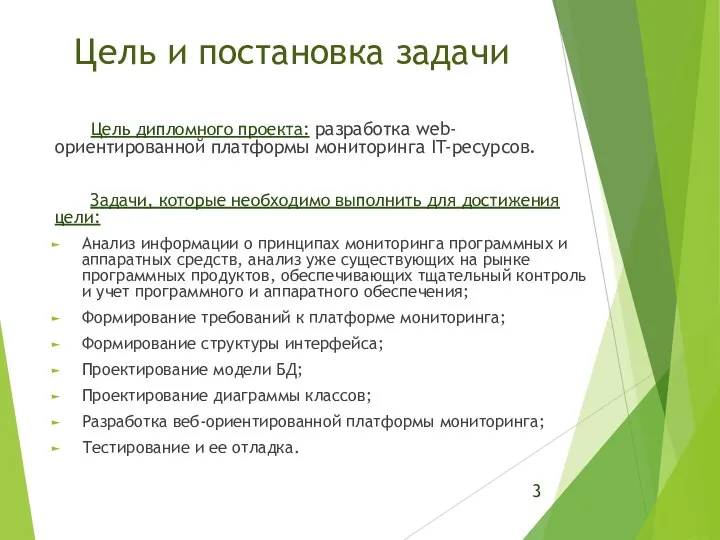 Цель и постановка задачи

Цель дипломного проекта: разработка web-ориентированной платформы мониторинга IT-ресурсов.

Задачи, которые необходимо выполнить для достижения цели:

► Анализ информации о принципах мониторинга программных и аппаратных средств, анализ уже существующих на рынке программных продуктов, обеспечивающих тщательный контроль и учет программного и аппаратного обеспечения;
► Формирование требований к платформе мониторинга;
► Формирование структуры интерфейса;
► Проектирование модели БД;
► Проектирование диаграммы классов;
► Разработка веб-ориентированной платформы мониторинга;
► Тестирование и ее отладка.

3